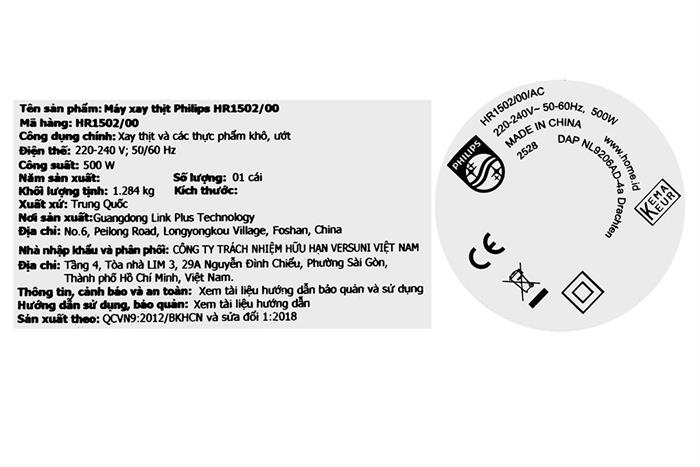 Tên sản phẩm: Máy xay thịt Philips HR1502/00
Mã hàng: HR1502/00
Công dụng chính: Xay thịt và các thực phẩm khô, ướt
Điện thế: 220-240 V; 50/60 Hz
Công suất: 500 W
Năm sản xuất:
Số lượng: 01 cái
Khối lượng tịnh: 1.284 kg
Kích thước:
Xuất xứ: Trung Quốc
Nơi sản xuất: Guangdong Link Plus Technology
Địa chỉ: No.6, Peilong Road, Longyongkou Village, Foshan, China
Nhà nhập khẩu và phân phối: CÔNG TY TRÁCH NHIỆM HỮU HẠN VERSUNI VIỆT NAM
Địa chỉ: Tầng 4, Tòa nhà LIM 3, 29A Nguyễn Đình Chiểu, Phường Sài Gòn, Thành phố Hồ Chí Minh, Việt Nam.
Thông tin, cảnh báo và an toàn: Xem tài liệu hướng dẫn bảo quản và sử dụng
Hướng dẫn sử dụng, bảo quản: Xem tài liệu hướng dẫn
Sản xuất theo: QCVN9:2012/BKHCN và sửa đổi 1:2018

HR1502/00/AC
220-240V~ 50-60Hz, 500W
MADE IN CHINA
2528
DAP NL9206AD-4a Drachten
www.home.id
PHILIPS
KEMA KEUR
CE